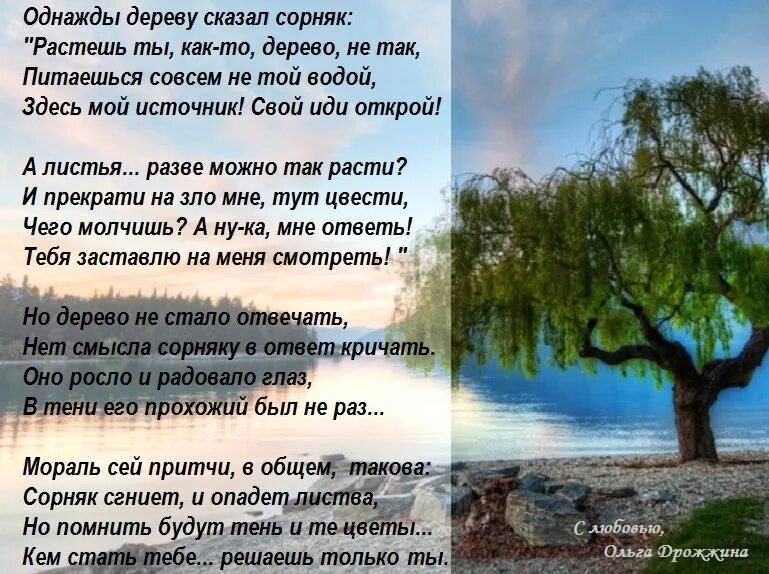 Однажды дереву сказал сорняк:
"Растешь ты, как-то, дерево, не так,
Питаешься совсем не той водой,
Здесь мой источник! Свой иди открой!

А листья... разве можно так расти?
И прекрати на зло мне, тут цвести,
Чего молчишь? А ну-ка, мне ответь!
Тебя заставлю на меня смотреть! "

Но дерево не стало отвечать,
Нет смысла сорняку в ответ кричать.
Оно росло и радовало глаз,
В тени его прохожий был не раз...

Мораль сей притчи, в общем, такова:
Сорняк сгниет, и опадет листва,
Но помнить будут тень и те цветы...
Кем стать тебе... решаешь только ты.

С любовью,
Ольга Дрожжина